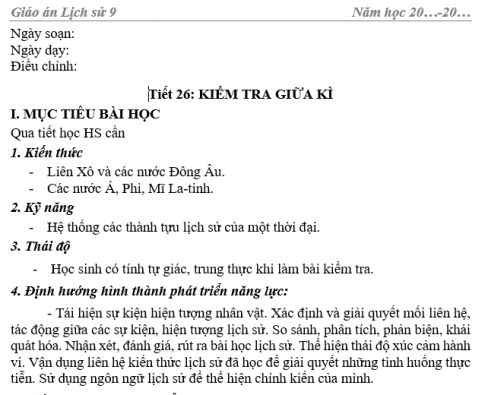 Giáo án Lịch sử 9 Năm học 20…-20…

Ngày soạn:
Ngày dạy:
Điều chỉnh:

Tiết 26: KIỂM TRA GIỮA KÌ

I. MỤC TIÊU BÀI HỌC

Qua tiết học HS cần

1. Kiến thức

- Liên Xô và các nước Đông Âu.
- Các nước Á, Phi, Mĩ La-tinh.

2. Kỹ năng

- Hệ thống các thành tựu lịch sử của một thời đại.

3. Thái độ

- Học sinh có tính tự giác, trung thực khi làm bài kiểm tra.

4. Định hướng hình thành phát triển năng lực:

- Tái hiện sự kiện hiện tượng nhân vật. Xác định và giải quyết mối liên hệ, tác động giữa các sự kiện, hiện tượng lịch sử. So sánh, phân tích, phản biện, khái quát hóa. Nhận xét, đánh giá, rút ra bài học lịch sử. Thể hiện thái độ xúc cảm hành vi. Vận dụng liên hệ kiến thức lịch sử đã học để giải quyết những tình huống thực tiễn. Sử dụng ngôn ngữ lịch sử để thể hiện chính kiến của mình.